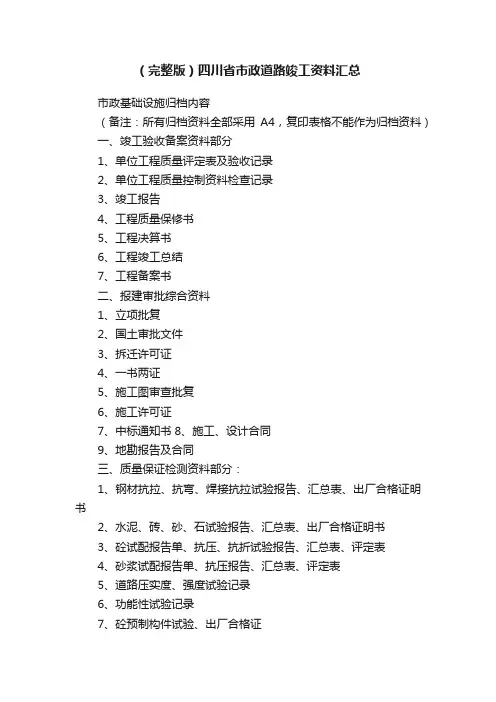 （完整版）四川省市政道路竣工资料汇总

市政基础设施归档内容

（备注：所有归档资料全部采用 A4，复印表格不能作为归档资料）

一、竣工验收备案资料部分

1、单位工程质量评定表及验收记录

2、单位工程质量控制资料检查记录

3、竣工报告

4、工程质量保修书

5、工程决算书

6、工程竣工总结

7、工程备案书

二、报建审批综合资料

1、立项批复

2、国土审批文件

3、拆迁许可证

4、一书两证

5、施工图审查批复

6、施工许可证

7、中标通知书 8、施工、设计合同

9、地勘报告及合同

三、质量保证检测资料部分：

1、钢材抗拉、抗弯、焊接抗拉试验报告、汇总表、出厂合格证明书

2、水泥、砖、砂、石试验报告、汇总表、出厂合格证明书

3、砼试配报告单、抗压、抗折试验报告、汇总表、评定表

4、砂浆试配报告单、抗压报告、汇总表、评定表

5、道路压实度、强度试验记录

6、功能性试验记录

7、砼预制构件试验、出厂合格证